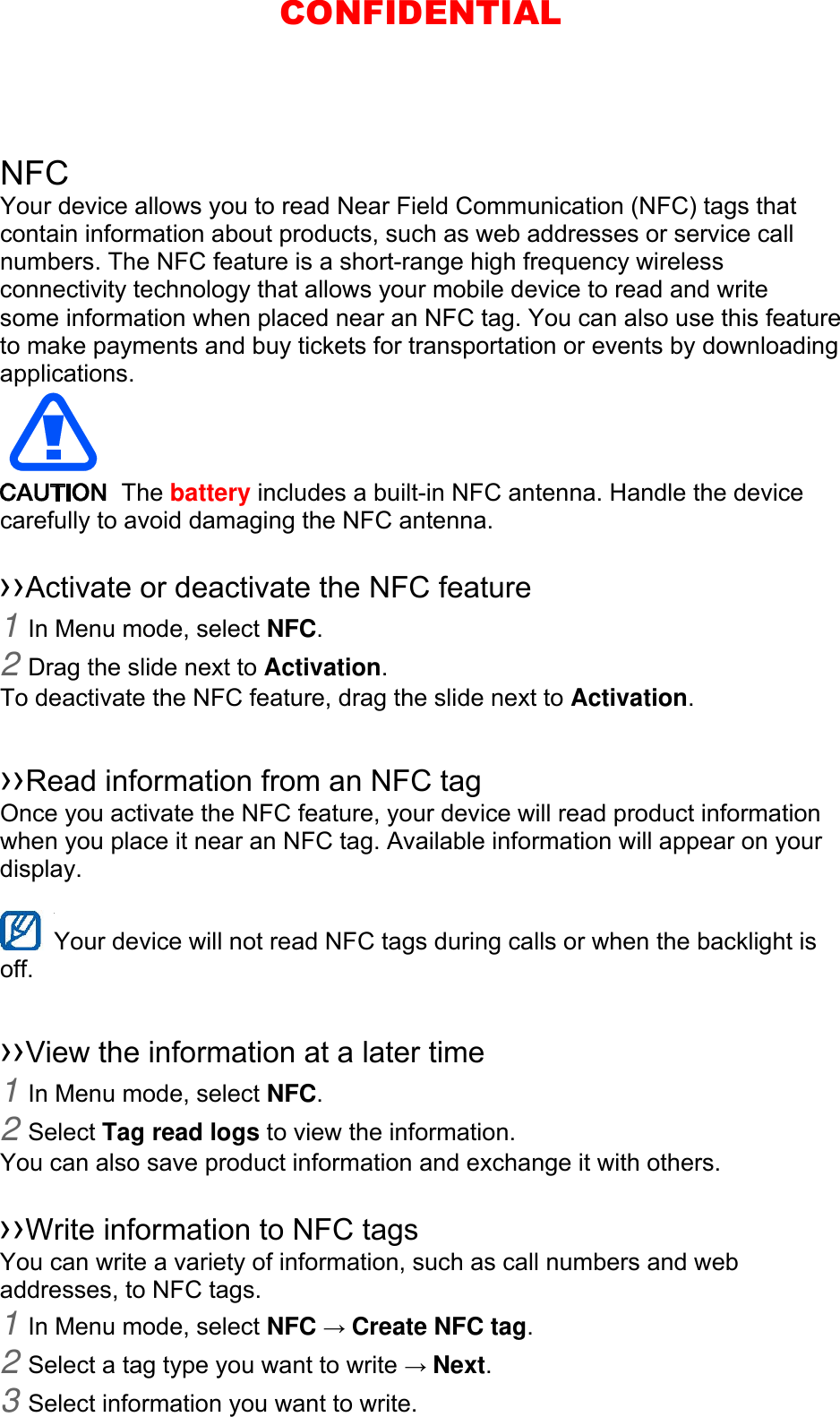 CONFIDENTIAL

NFC

Your device allows you to read Near Field Communication (NFC) tags that contain information about products, such as web addresses or service call numbers. The NFC feature is a short-range high frequency wireless connectivity technology that allows your mobile device to read and write some information when placed near an NFC tag. You can also use this feature to make payments and buy tickets for transportation or events by downloading applications.

CAUTION The battery includes a built-in NFC antenna. Handle the device carefully to avoid damaging the NFC antenna.

››Activate or deactivate the NFC feature

1 In Menu mode, select NFC.

2 Drag the slide next to Activation.

To deactivate the NFC feature, drag the slide next to Activation.

››Read information from an NFC tag

Once you activate the NFC feature, your device will read product information when you place it near an NFC tag. Available information will appear on your display.

Your device will not read NFC tags during calls or when the backlight is off.

››View the information at a later time

1 In Menu mode, select NFC.

2 Select Tag read logs to view the information.

You can also save product information and exchange it with others.

››Write information to NFC tags

You can write a variety of information, such as call numbers and web addresses, to NFC tags.

1 In Menu mode, select NFC → Create NFC tag.

2 Select a tag type you want to write → Next.

3 Select information you want to write.